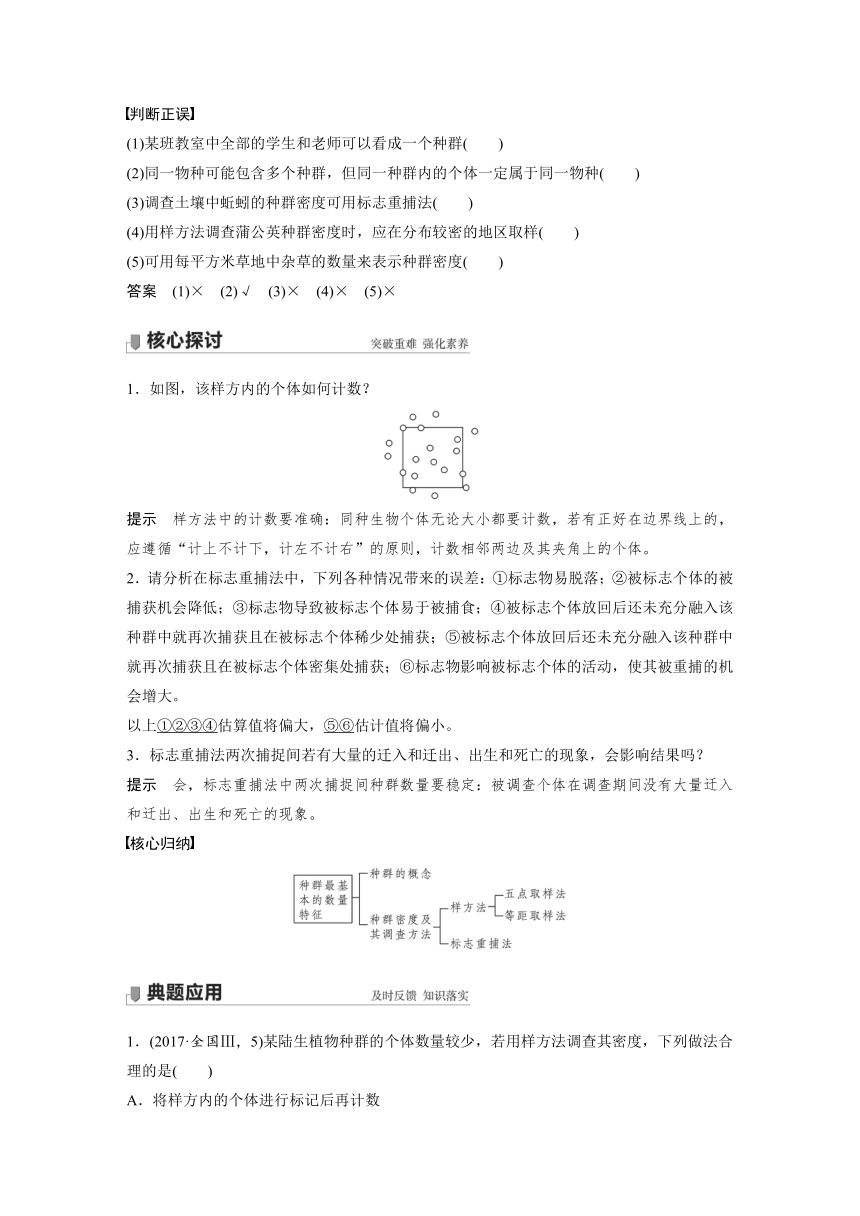 【判断正误】

(1)某班教室中全部的学生和老师可以看成一个种群(　　)

(2)同一物种可能包含多个种群，但同一种群内的个体一定属于同一物种(　　)

(3)调查土壤中蚯蚓的种群密度可用标志重捕法(　　)

(4)用样方法调查蒲公英种群密度时，应在分布较密的地区取样(　　)

(5)可用每平方米草地中杂草的数量来表示种群密度(　　)

答案　(1)×　(2)√　(3)×　(4)×　(5)×

核心探讨　突破重难　强化素养

1．如图，该样方内的个体如何计数？

提示　样方法中的计数要准确：同种生物个体无论大小都要计数，若有正好在边界线上的，应遵循“计上不计下，计左不计右”的原则，计数相邻两边及其夹角上的个体。

2．请分析在标志重捕法中，下列各种情况带来的误差：①标志物易脱落；②被标志个体的被捕获机会降低；③标志物导致被标志个体易于被捕食；④被标志个体放回后还未充分融入该种群中就再次捕获且在被标志个体稀少处捕获；⑤被标志个体放回后还未充分融入该种群中就再次捕获且在被标志个体密集处捕获；⑥标志物影响被标志个体的活动，使其被重捕的机会增大。

以上①②③④估算值将偏大，⑤⑥估计值将偏小。

3．标志重捕法两次捕捉间若有大量的迁入和迁出、出生和死亡的现象，会影响结果吗？

提示　会，标志重捕法中两次捕捉间种群数量要稳定：被调查个体在调查期间没有大量迁入和迁出、出生和死亡的现象。

【核心归纳】

种群最基本的数量特征

种群的概念

种群密度及其调查方法

样方法

五点取样法

等距取样法

标志重捕法

典题应用　及时反馈　知识落实

1．(2017·全国Ⅲ，5)某陆生植物种群的个体数量较少，若用样方法调查其密度，下列做法合理的是(　　)

A．将样方内的个体进行标记后再计数